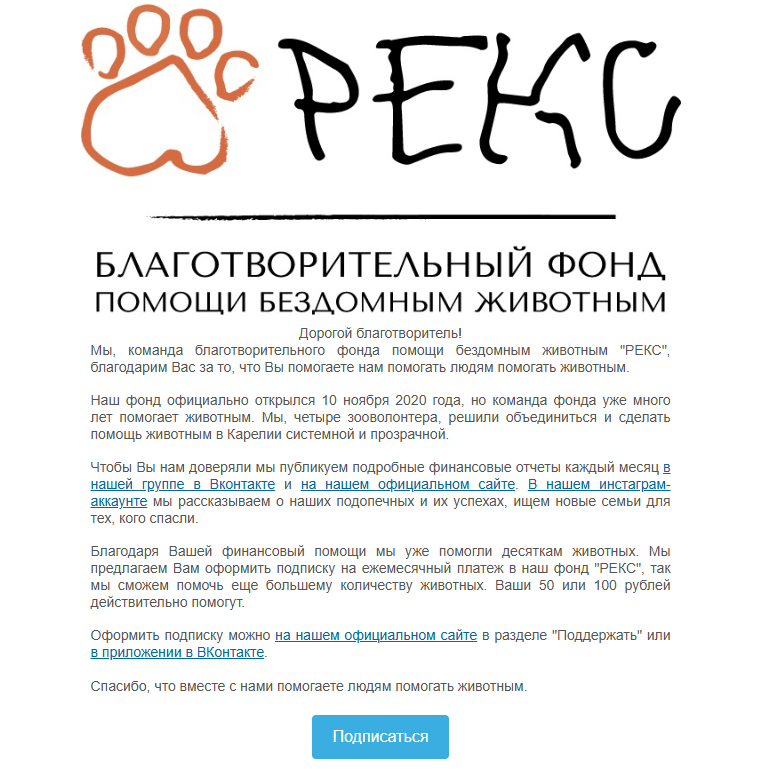 РЕКС

БЛАГОТВОРИТЕЛЬНЫЙ ФОНД
ПОМОЩИ БЕЗДОМНЫМ ЖИВОТНЫМ

Дорогой благотворитель!
Мы, команда благотворительного фонда помощи бездомным животным "РЕКС", благодарим Вас за то, что Вы помогаете нам помогать людям помогать животным.

Наш фонд официально открылся 10 ноября 2020 года, но команда фонда уже много лет помогает животным. Мы, четыре зооволонтера, решили объединиться и сделать помощь животным в Карелии системной и прозрачной.

Чтобы Вы нам доверяли мы публикуем подробные финансовые отчеты каждый месяц в нашей группе в Вконтакте и на нашем официальном сайте. В нашем инстаграм-аккаунте мы рассказываем о наших подопечных и их успехах, ищем новые семьи для тех, кого спасли.

Благодаря Вашей финансовый помощи мы уже помогли десяткам животных. Мы предлагаем Вам оформить подписку на ежемесячный платеж в наш фонд "РЕКС", так мы сможем помочь еще большему количеству животных. Ваши 50 или 100 рублей действительно помогут.

Оформить подписку можно на нашем официальном сайте в разделе "Поддержать" или в приложении в ВКонтакте.

Спасибо, что вместе с нами помогаете людям помогать животным.

Подписаться